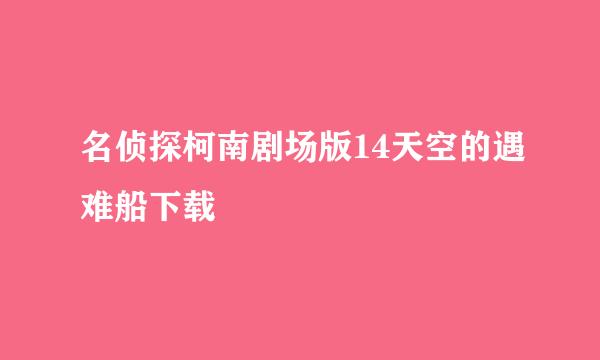 名侦探柯南剧场版14天空的遇难船下载